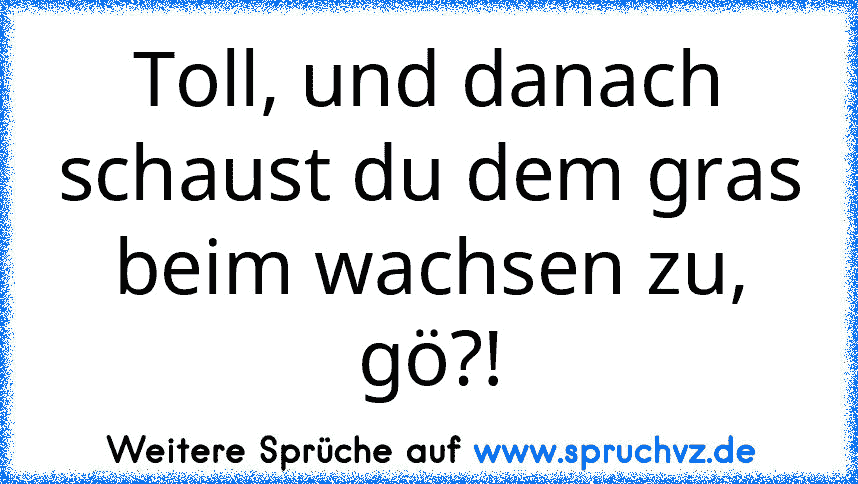 Toll, und danach schaust du dem gras beim wachsen zu, gö?!

Weitere Sprüche auf www.spruchvz.de